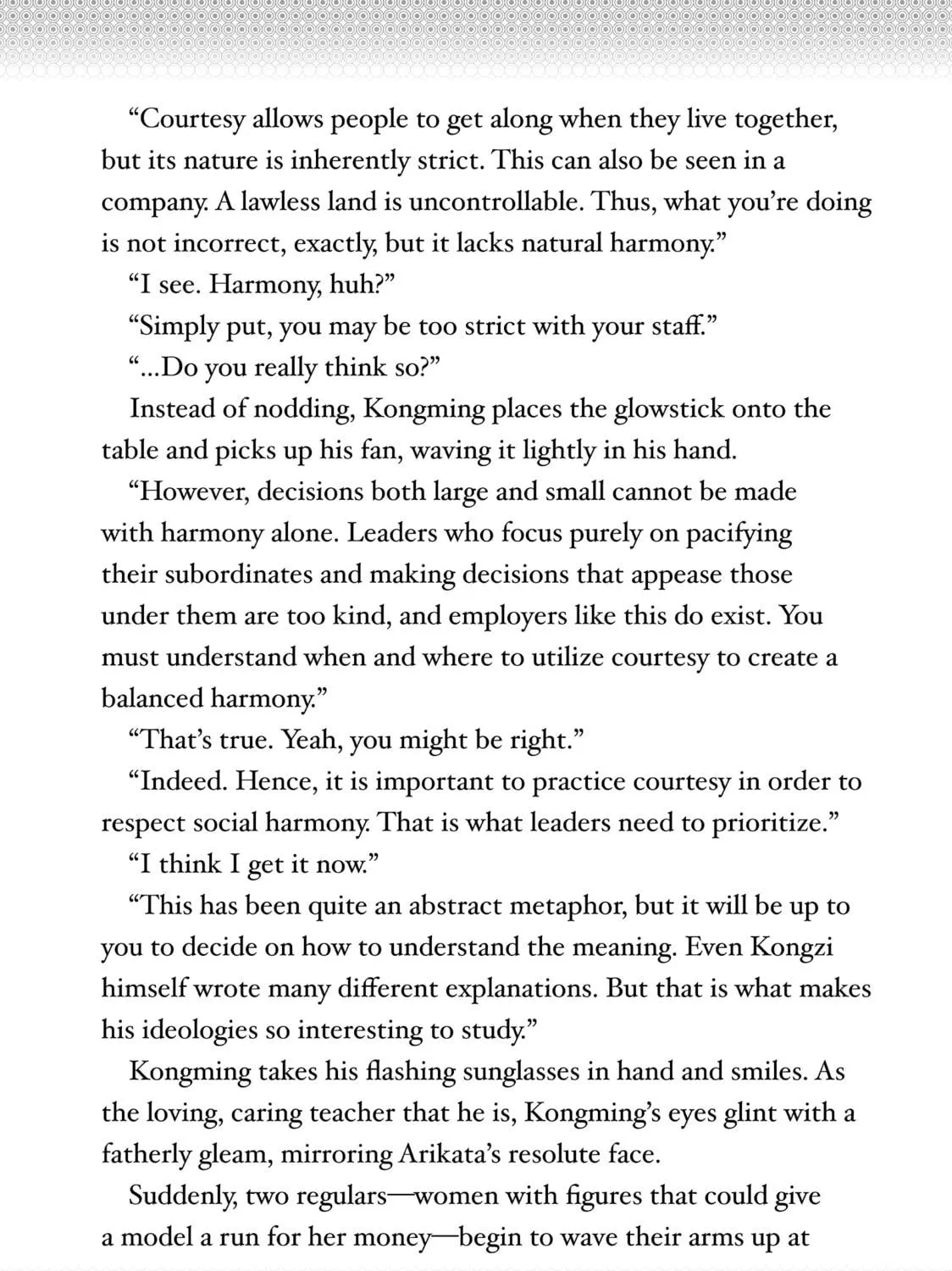 "Courtesy allows people to get along when they live together, but its nature is inherently strict. This can also be seen in a company. A lawless land is uncontrollable. Thus, what you're doing is not incorrect, exactly, but it lacks natural harmony."

"I see. Harmony, huh?"

"Simply put, you may be too strict with your staff."

"...Do you really think so?"

Instead of nodding, Kongming places the glowstick onto the table and picks up his fan, waving it lightly in his hand.

"However, decisions both large and small cannot be made with harmony alone. Leaders who focus purely on pacifying their subordinates and making decisions that appease those under them are too kind, and employers like this do exist. You must understand when and where to utilize courtesy to create a balanced harmony."

"That's true. Yeah, you might be right."

"Indeed. Hence, it is important to practice courtesy in order to respect social harmony. That is what leaders need to prioritize."

"I think I get it now."

"This has been quite an abstract metaphor, but it will be up to you to decide on how to understand the meaning. Even Kongzi himself wrote many different explanations. But that is what makes his ideologies so interesting to study."

Kongming takes his flashing sunglasses in hand and smiles. As the loving, caring teacher that he is, Kongming's eyes glint with a fatherly gleam, mirroring Arikata's resolute face.

Suddenly, two regulars—women with figures that could give a model a run for her money—begin to wave their arms up at